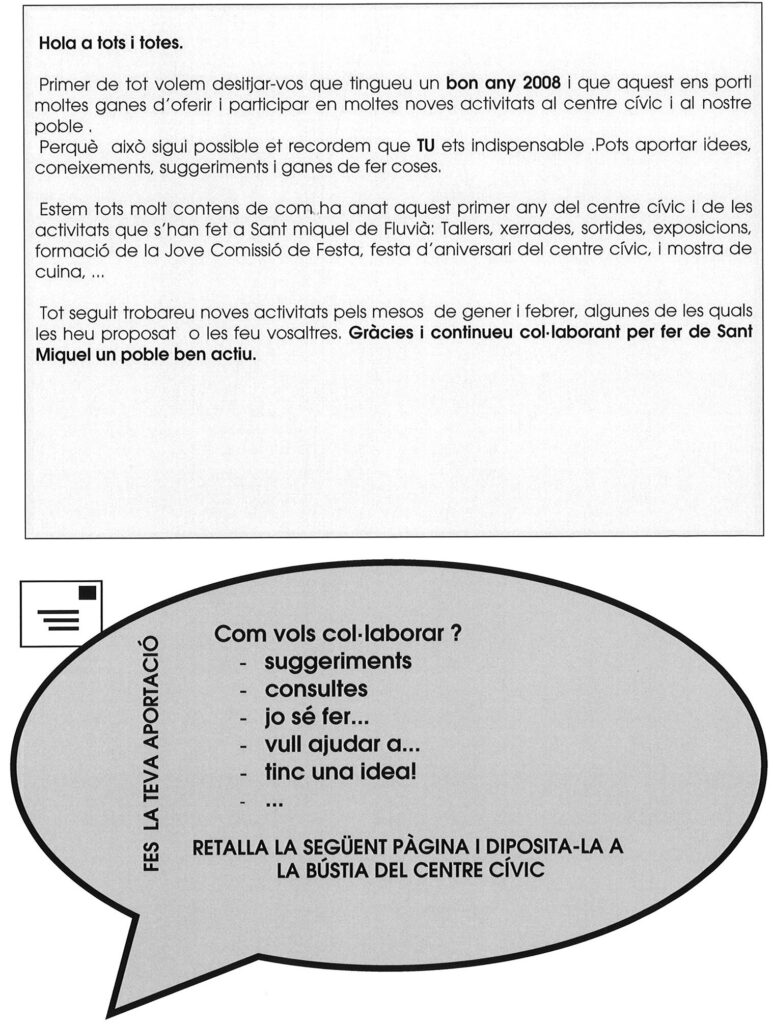 Hola a tots i totes.

Primer de tot volem desitjar-vos que tingueu un bon any 2008 i que aquest ens porti moltes ganes d'oferir i participar en moltes noves activitats al centre cívic i al nostre poble .
Perquè això sigui possible et recordem que TU ets indispensable .Pots aportar idees, coneixements, suggeriments i ganes de fer coses.

Estem tots molt contens de com ha anat aquest primer any del centre cívic i de les activitats que s'han fet a Sant miquel de Fluvià: Tallers, xerrades, sortides, exposicions, formació de la Jove Comissió de Festa, festa d'aniversari del centre cívic, i mostra de cuina, ...

Tot seguit trobareu noves activitats pels mesos de gener i febrer, algunes de les quals les heu proposat o les feu vosaltres. Gràcies i continueu col·laborant per fer de Sant Miquel un poble ben actiu.

FES LA TEVA APORTACIÓ

Com vols col·laborar ?
- suggeriments
- consultes
- jo sé fer...
- vull ajudar a...
- tinc una idea!
- ...

RETALLA LA SEGÜENT PÀGINA I DIPOSITA-LA A LA BÚSTIA DEL CENTRE CÍVIC